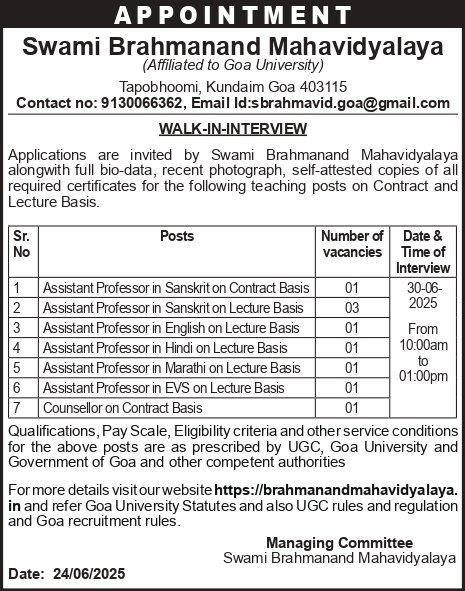 APPOINTMENT

Swami Brahmanand Mahavidyalaya
(Affiliated to Goa University)

Tapobhoomi, Kundaim Goa 403115
Contact no: 9130066362, Email Id:sbrahmavid.goa@gmail.com

WALK-IN-INTERVIEW

Applications are invited by Swami Brahmanand Mahavidyalaya alongwith full bio-data, recent photograph, self-attested copies of all required certificates for the following teaching posts on Contract and Lecture Basis.

| Sr. No | Posts | Number of vacancies | Date & Time of Interview |
|---|---|---|---|
| 1 | Assistant Professor in Sanskrit on Contract Basis | 01 | 30-06-2025 From 10:00am to 01:00pm |
| 2 | Assistant Professor in Sanskrit on Lecture Basis | 03 | |
| 3 | Assistant Professor in English on Lecture Basis | 01 | |
| 4 | Assistant Professor in Hindi on Lecture Basis | 01 | |
| 5 | Assistant Professor in Marathi on Lecture Basis | 01 | |
| 6 | Assistant Professor in EVS on Lecture Basis | 01 | |
| 7 | Counsellor on Contract Basis | 01 | |

Qualifications, Pay Scale, Eligibility criteria and other service conditions for the above posts are as prescribed by UGC, Goa University and Government of Goa and other competent authorities

For more details visit our website https://brahmanandmahavidyalaya.in and refer Goa University Statutes and also UGC rules and regulation and Goa recruitment rules.

Managing Committee
Swami Brahmanand Mahavidyalaya

Date: 24/06/2025